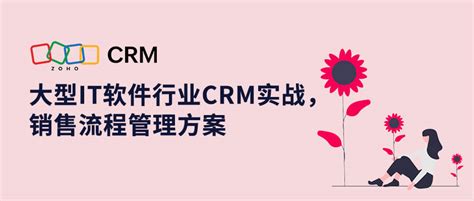 ZOHO CRM

大型IT软件行业CRM实战，销售流程管理方案